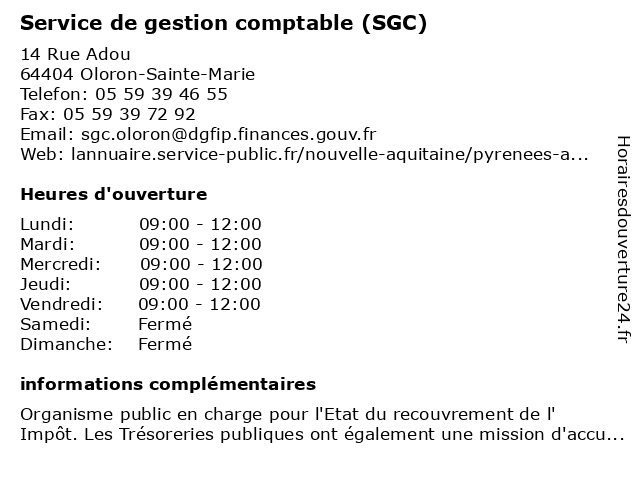 Service de gestion comptable (SGC)

14 Rue Adou
64404 Oloron-Sainte-Marie
Telefon: 05 59 39 46 55
Fax: 05 59 39 72 92
Email: sgc.oloron@dgfip.finances.gouv.fr
Web: lannuaire.service-public.fr/nouvelle-aquitaine/pyrenees-a...

Heures d'ouverture

| | |
|---|---|
| Lundi: | 09:00 - 12:00 |
| Mardi: | 09:00 - 12:00 |
| Mercredi: | 09:00 - 12:00 |
| Jeudi: | 09:00 - 12:00 |
| Vendredi: | 09:00 - 12:00 |
| Samedi: | Fermé |
| Dimanche: | Fermé |

informations complémentaires

Organisme public en charge pour l'Etat du recouvrement de l' Impôt. Les Trésoreries publiques ont également une mission d'accu...

Horairesdouverture24.fr